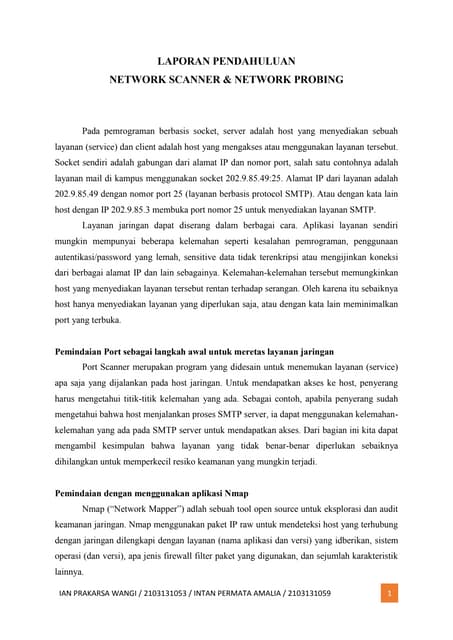 LAPORAN PENDAHULUAN
NETWORK SCANNER & NETWORK PROBING

Pada pemrograman berbasis socket, server adalah host yang menyediakan sebuah layanan (service) dan client adalah host yang mengakses atau menggunakan layanan tersebut. Socket sendiri adalah gabungan dari alamat IP dan nomor port, salah satu contohnya adalah layanan mail di kampus menggunakan socket 202.9.85.49:25. Alamat IP dari layanan adalah 202.9.85.49 dengan nomor port 25 (layanan berbasis protocol SMTP). Atau dengan kata lain host dengan IP 202.9.85.3 membuka port nomor 25 untuk menyediakan layanan SMTP.

Layanan jaringan dapat diserang dalam berbagai cara. Aplikasi layanan sendiri mungkin mempunyai beberapa kelemahan seperti kesalahan pemrograman, penggunaan autentikasi/password yang lemah, sensitive data tidak terenkripsi atau mengijinkan koneksi dari berbagai alamat IP dan lain sebagainya. Kelemahan-kelemahan tersebut memungkinkan host yang menyediakan layanan tersebut rentan terhadap serangan. Oleh karena itu sebaiknya host hanya menyediakan layanan yang diperlukan saja, atau dengan kata lain meminimalkan port yang terbuka.

Pemindaian Port sebagai langkah awal untuk meretas layanan jaringan

Port Scanner merupakan program yang didesain untuk menemukan layanan (service) apa saja yang dijalankan pada host jaringan. Untuk mendapatkan akses ke host, penyerang harus mengetahui titik-titik kelemahan yang ada. Sebagai contoh, apabila penyerang sudah mengetahui bahwa host menjalankan proses SMTP server, ia dapat menggunakan kelemahan-kelemahan yang ada pada SMTP server untuk mendapatkan akses. Dari bagian ini kita dapat mengambil kesimpulan bahwa layanan yang tidak benar-benar diperlukan sebaiknya dihilangkan untuk memperkecil resiko keamanan yang mungkin terjadi.

Pemindaian dengan menggunakan aplikasi Nmap

Nmap ("Network Mapper") adlah sebuah tool open source untuk eksplorasi dan audit keamanan jaringan. Nmap menggunakan paket IP raw untuk mendeteksi host yang terhubung dengan jaringan dilengkapi dengan layanan (nama aplikasi dan versi) yang idberikan, sistem operasi (dan versi), apa jenis firewall filter paket yang digunakan, dan sejumlah karakteristik lainnya.

IAN PRAKARSA WANGI / 2103131053 / INTAN PERMATA AMALIA / 2103131059 1